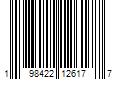 1 98422 12617 7